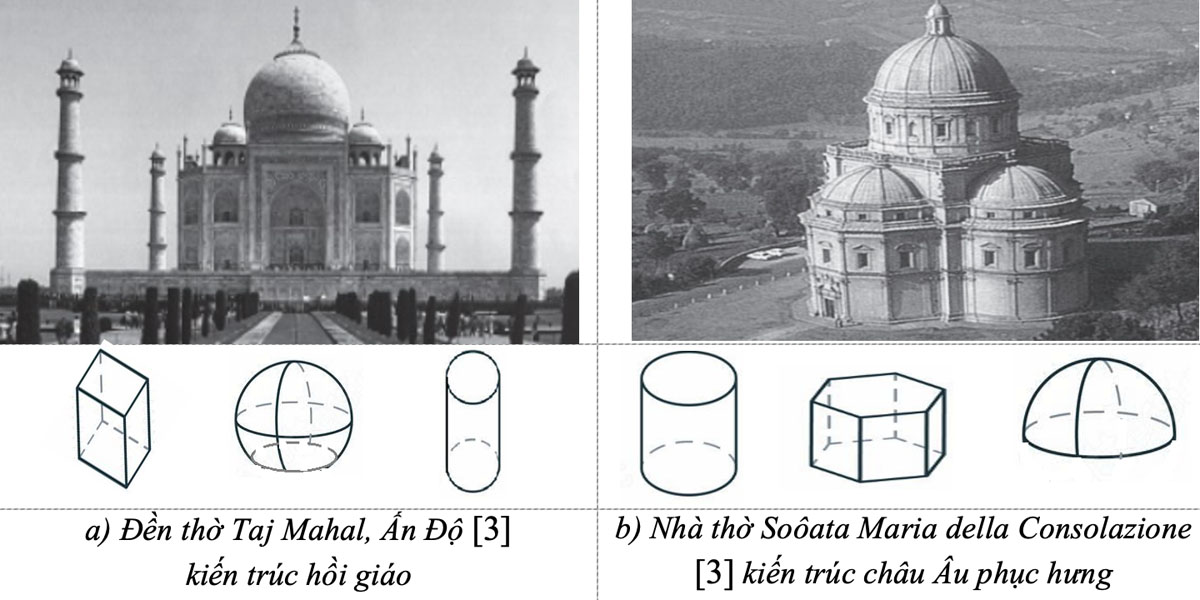 a) Đền thờ Taj Mahal, Ấn Độ [3] kiến trúc hồi giáo

b) Nhà thờ Soôata Maria della Consolazione [3] kiến trúc châu Âu phục hưng